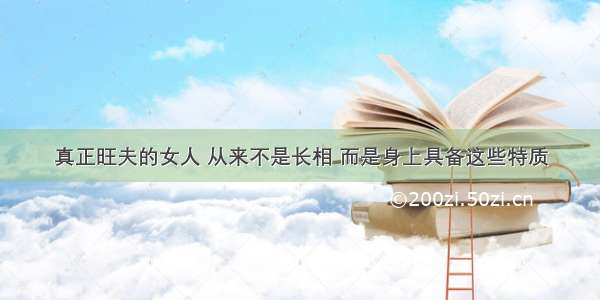 真正旺夫的女人 从来不是长相 而是身上具备这些特质

©200zi.50zi.cn